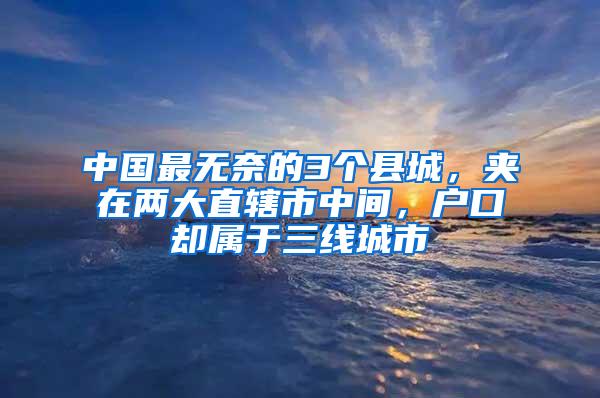 中国最无奈的3个县城，夹在两大直辖市中间，户口却属于三线城市